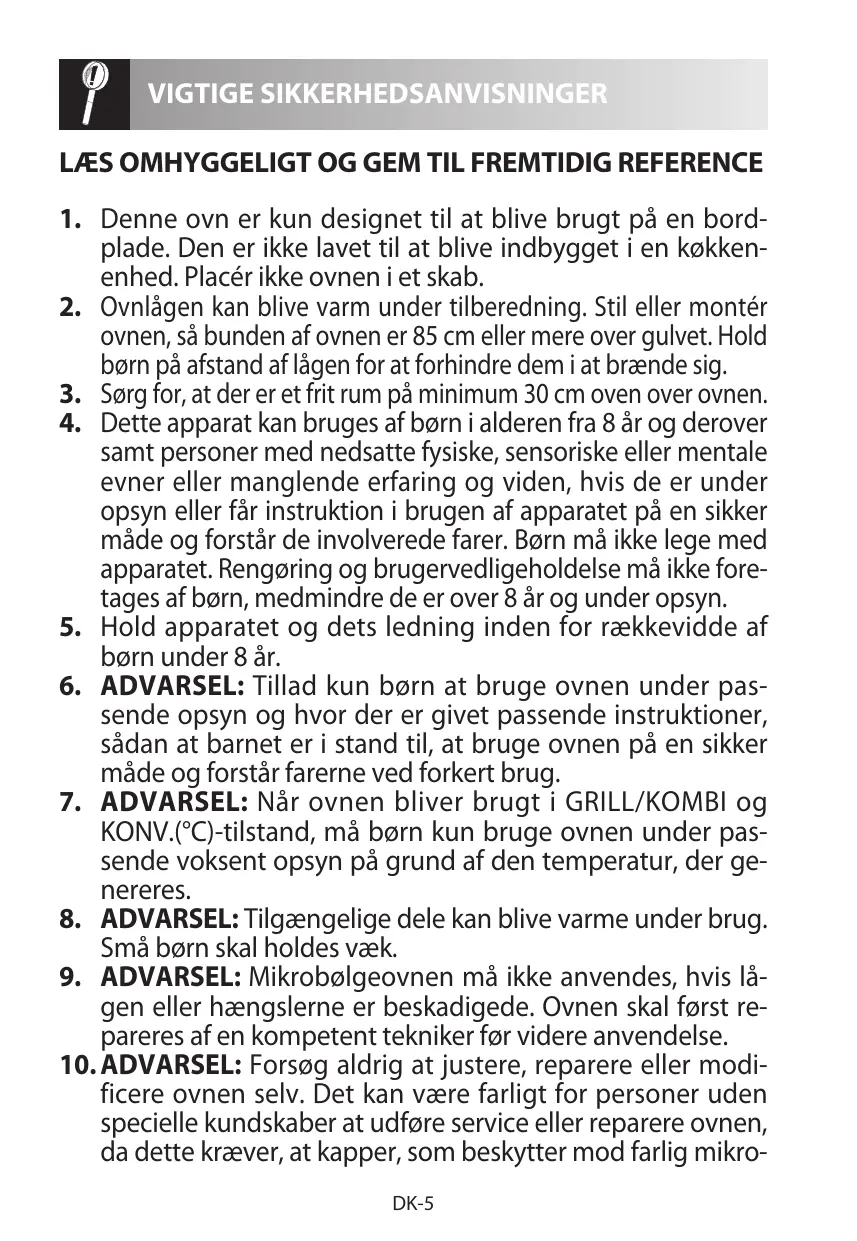 VIGTIGE SIKKERHEDSANVISNINGER

LÆS OMHYGGELIGT OG GEM TIL FREMTIDIG REFERENCE

1. Denne ovn er kun designet til at blive brugt på en bordplade. Den er ikke lavet til at blive indbygget i en køkkenenhed. Placér ikke ovnen i et skab.
2. Ovnlågen kan blive varm under tilberedning. Stil eller montér ovnen, så bunden af ovnen er 85 cm eller mere over gulvet. Hold børn på afstand af lågen for at forhindre dem i at brænde sig.
3. Sørg for, at der er et frit rum på minimum 30 cm oven over ovnen.
4. Dette apparat kan bruges af børn i alderen fra 8 år og derover samt personer med nedsatte fysiske, sensoriske eller mentale evner eller manglende erfaring og viden, hvis de er under opsyn eller får instruktion i brugen af apparatet på en sikker måde og forstår de involverede farer. Børn må ikke lege med apparatet. Rengøring og brugervedligeholdelse må ikke foretages af børn, medmindre de er over 8 år og under opsyn.
5. Hold apparatet og dets ledning inden for rækkevidde af børn under 8 år.
6. ADVARSEL: Tillad kun børn at bruge ovnen under passende opsyn og hvor der er givet passende instruktioner, sådan at barnet er i stand til, at bruge ovnen på en sikker måde og forstår farerne ved forkert brug.
7. ADVARSEL: Når ovnen bliver brugt i GRILL/KOMBI og KONV.(°C)-tilstand, må børn kun bruge ovnen under passende voksent opsyn på grund af den temperatur, der genereres.
8. ADVARSEL: Tilgængelige dele kan blive varme under brug. Små børn skal holdes væk.
9. ADVARSEL: Mikrobølgeovnen må ikke anvendes, hvis lågen eller hængslerne er beskadigede. Ovnen skal først repareres af en kompetent tekniker før videre anvendelse.
10. ADVARSEL: Forsøg aldrig at justere, reparere eller modificere ovnen selv. Det kan være farligt for personer uden specielle kundskaber at udføre service eller reparere ovnen, da dette kræver, at kapper, som beskytter mod farlig mikro-

DK-5